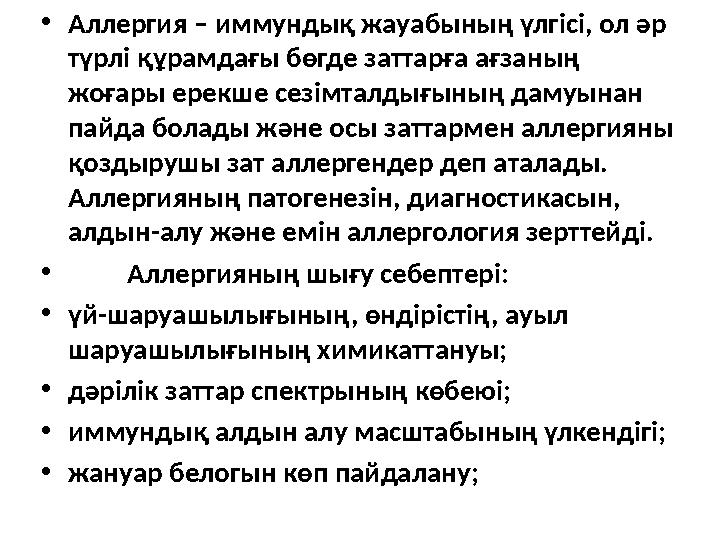 • Аллергия – иммундық жауабының үлгісі, ол әр түрлі құрамдағы бөгде заттарға ағзаның жоғары ерекше сезімталдығының дамуынан пайда болады және осы заттармен аллергияны қоздырушы зат аллергендер деп аталады. Аллергияның патогенезін, диагностикасын, алдын-алу және емін аллергология зерттейді.

• Аллергияның шығу себептері:

• үй-шаруашылығының, өндірістің, ауыл шаруашылығының химикаттануы;

• дәрілік заттар спектрының көбеюі;

• иммундық алдын алу масштабының үлкендігі;

• жануар белогын көп пайдалану;